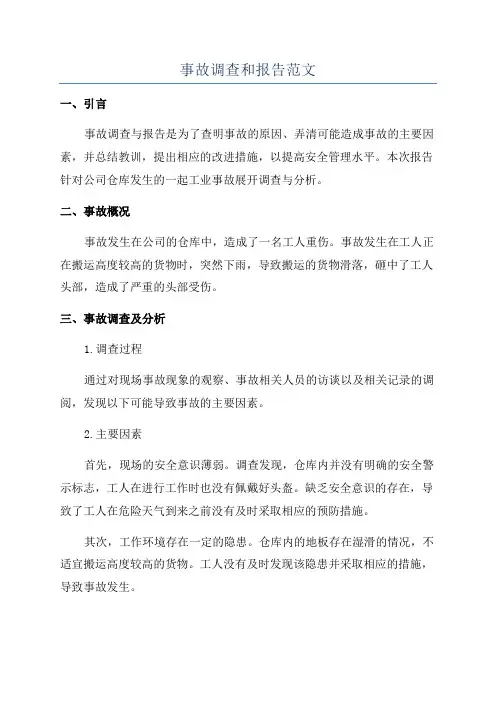 事故调查和报告范文

一、引言

事故调查与报告是为了查明事故的原因、弄清可能造成事故的主要因素，并总结教训，提出相应的改进措施，以提高安全管理水平。本次报告针对公司仓库发生的一起工业事故展开调查与分析。

二、事故概况

事故发生在公司的仓库中，造成了一名工人重伤。事故发生在工人正在搬运高度较高的货物时，突然下雨，导致搬运的货物滑落，砸中了工人头部，造成了严重的头部受伤。

三、事故调查及分析

1.调查过程

通过对现场事故现象的观察、事故相关人员的访谈以及相关记录的调阅，发现以下可能导致事故的主要因素。

2.主要因素

首先，现场的安全意识薄弱。调查发现，仓库内并没有明确的安全警示标志，工人在进行工作时也没有佩戴好头盔。缺乏安全意识的存在，导致了工人在危险天气到来之前没有及时采取相应的预防措施。

其次，工作环境存在一定的隐患。仓库内的地板存在湿滑的情况，不适宜搬运高度较高的货物。工人没有及时发现该隐患并采取相应的措施，导致事故发生。